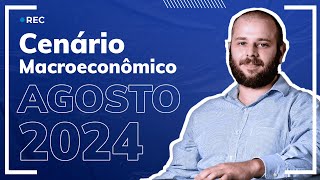 REC
Cenário
Macroeconômico
AGOSTO
2024